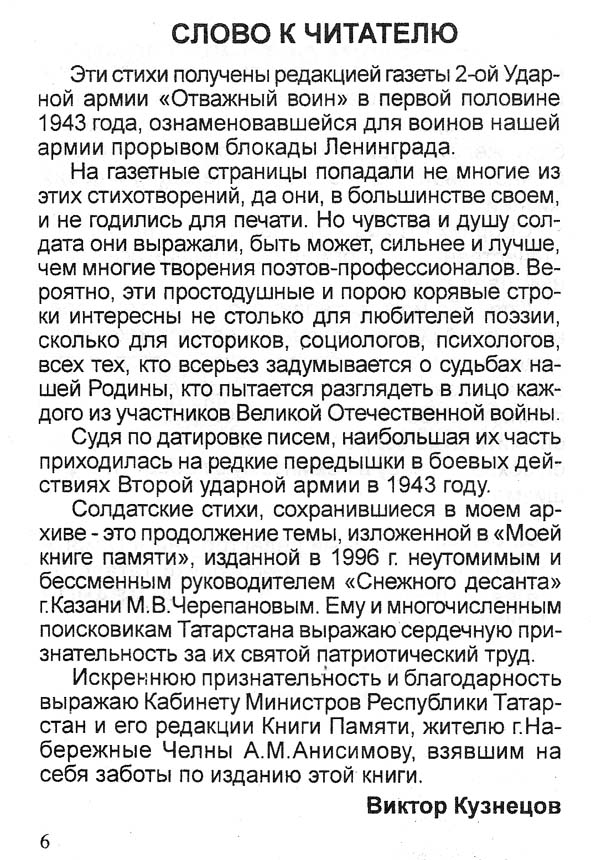 СЛОВО К ЧИТАТЕЛЮ

Эти стихи получены редакцией газеты 2-ой Ударной армии «Отважный воин» в первой половине 1943 года, ознаменовавшейся для воинов нашей армии прорывом блокады Ленинграда.

На газетные страницы попадали не многие из этих стихотворений, да они, в большинстве своем, и не годились для печати. Но чувства и душу солдата они выражали, быть может, сильнее и лучше, чем многие творения поэтов-профессионалов. Вероятно, эти простодушные и порою корявые строки интересны не столько для любителей поэзии, сколько для историков, социологов, психологов, всех тех, кто всерьез задумывается о судьбах нашей Родины, кто пытается разглядеть в лицо каждого из участников Великой Отечественной войны.

Судя по датировке писем, наибольшая их часть приходилась на редкие передышки в боевых действиях Второй ударной армии в 1943 году.

Солдатские стихи, сохранившиеся в моем архиве - это продолжение темы, изложенной в «Моей книге памяти», изданной в 1996 г. неутомимым и бессменным руководителем «Снежного десанта» г.Казани М.В.Черепановым. Ему и многочисленным поисковикам Татарстана выражаю сердечную признательность за их святой патриотический труд.

Искреннюю признательность и благодарность выражаю Кабинету Министров Республики Татарстан и его редакции Книги Памяти, жителю г.Набережные Челны А.М.Анисимову, взявшим на себя заботы по изданию этой книги.

Виктор Кузнецов

6